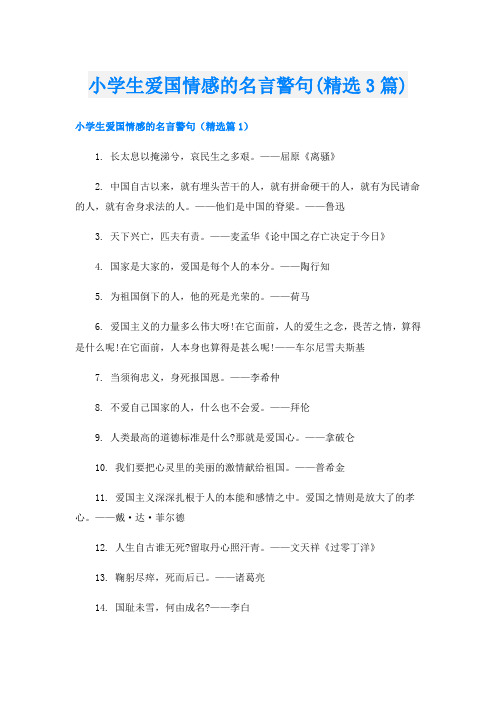 小学生爱国情感的名言警句(精选3篇)

小学生爱国情感的名言警句（精选篇1）

1. 长太息以掩涕兮，哀民生之多艰。——屈原《离骚》

2. 中国自古以来，就有埋头苦干的人，就有拼命硬干的人，就有为民请命的人，就有舍身求法的人。——他们是中国的脊梁。——鲁迅

3. 天下兴亡，匹夫有责。——麦孟华《论中国之存亡决定于今日》

4. 国家是大家的，爱国是每个人的本分。——陶行知

5. 为祖国倒下的人，他的死是光荣的。——荷马

6. 爱国主义的力量多么伟大呀!在它面前，人的爱生之念，畏苦之情，算得是什么呢!在它面前，人本身也算得是甚么呢!——车尔尼雪夫斯基

7. 当须徇忠义，身死报国恩。——李希仲

8. 不爱自己国家的人，什么也不会爱。——拜伦

9. 人类最高的道德标准是什么?那就是爱国心。——拿破仑

10. 我们要把心灵里的美丽的激情献给祖国。——普希金

11. 爱国主义深深扎根于人的本能和感情之中。爱国之情则是放大了的孝心。——戴·达·菲尔德

12. 人生自古谁无死?留取丹心照汗青。——文天祥《过零丁洋》

13. 鞠躬尽瘁，死而后已。——诸葛亮

14. 国耻未雪，何由成名?——李白